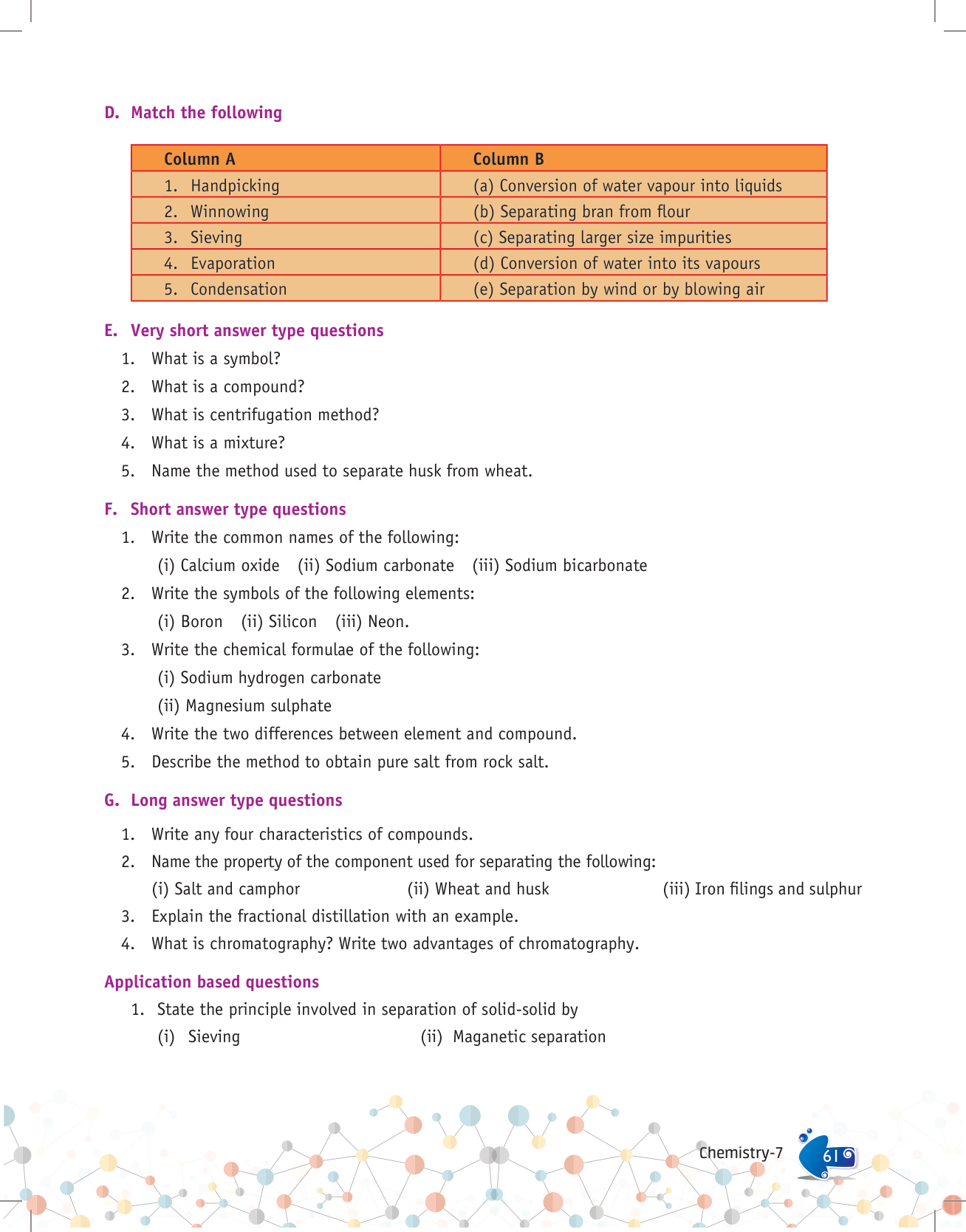 D. Match the following

| Column A | Column B |
|---|---|
| 1. Handpicking | (a) Conversion of water vapour into liquids |
| 2. Winnowing | (b) Separating bran from flour |
| 3. Sieving | (c) Separating larger size impurities |
| 4. Evaporation | (d) Conversion of water into its vapours |
| 5. Condensation | (e) Separation by wind or by blowing air |

E. Very short answer type questions

1. What is a symbol?
2. What is a compound?
3. What is centrifugation method?
4. What is a mixture?
5. Name the method used to separate husk from wheat.

F. Short answer type questions

1. Write the common names of the following:
(i) Calcium oxide (ii) Sodium carbonate (iii) Sodium bicarbonate
2. Write the symbols of the following elements:
(i) Boron (ii) Silicon (iii) Neon.
3. Write the chemical formulae of the following:
(i) Sodium hydrogen carbonate
(ii) Magnesium sulphate
4. Write the two differences between element and compound.
5. Describe the method to obtain pure salt from rock salt.

G. Long answer type questions

1. Write any four characteristics of compounds.
2. Name the property of the component used for separating the following:
(i) Salt and camphor (ii) Wheat and husk (iii) Iron filings and sulphur
3. Explain the fractional distillation with an example.
4. What is chromatography? Write two advantages of chromatography.

Application based questions

1. State the principle involved in separation of solid-solid by
(i) Sieving (ii) Maganetic separation

Chemistry-7 61